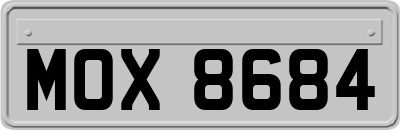 MOX 8684